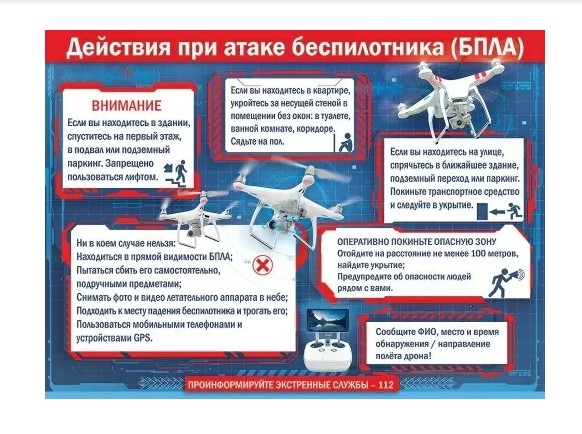 Действия при атаке беспилотника (БПЛА)

ВНИМАНИЕ
Если вы находитесь в здании, спуститесь на первый этаж, в подвал или подземный паркинг. Запрещено пользоваться лифтом.

Если вы находитесь в квартире, укройтесь за несущей стеной в помещении без окон: в туалете, ванной комнате, коридоре. Сядьте на пол.

Если вы находитесь на улице, спрячьтесь в ближайшее здание, подземный переход или паркинг. Покиньте транспортное средство и следуйте в укрытие.

Ни в коем случае нельзя:
Находиться в прямой видимости БПЛА;
Пытаться сбить его самостоятельно, подручными предметами;
Снимать фото и видео летательного аппарата в небе;
Подходить к месту падения беспилотника и трогать его;
Пользоваться мобильными телефонами и устройствами GPS.

ОПЕРАТИВНО ПОКИНЬТЕ ОПАСНУЮ ЗОНУ
Отойдите на расстояние не менее 100 метров, найдите укрытие;
Предупредите об опасности людей рядом с вами.

Сообщите ФИО, место и время обнаружения / направление полёта дрона!

ПРОИНФОРМИРУЙТЕ ЭКСТРЕННЫЕ СЛУЖБЫ – 112